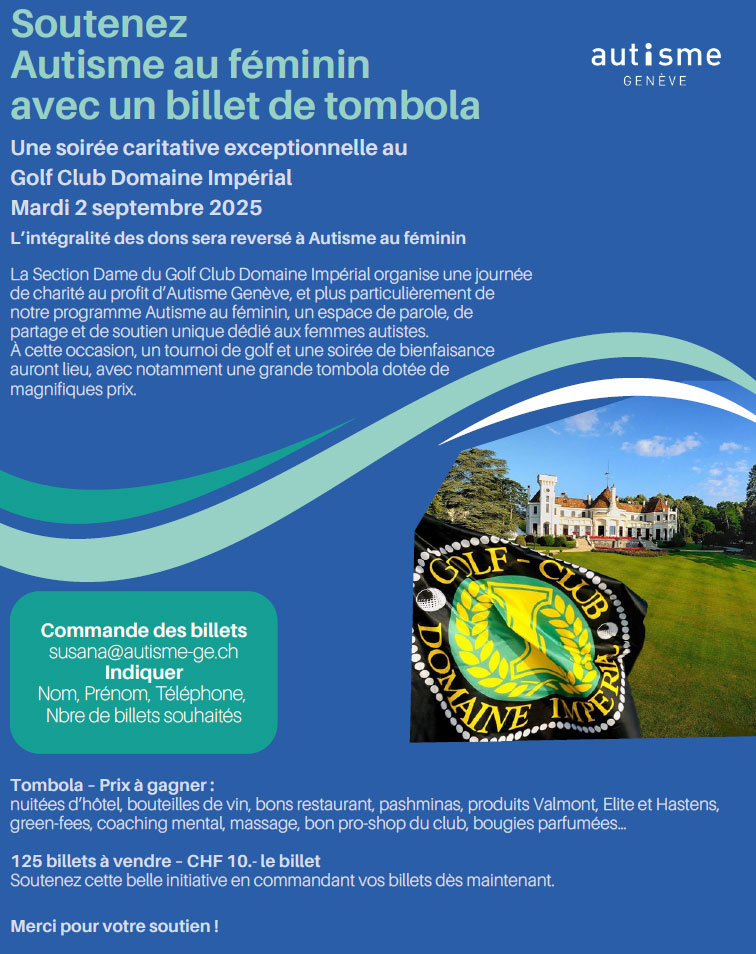 Soutenez
Autisme au féminin
avec un billet de tombola

autisme
GENÈVE

Une soirée caritative exceptionnelle au
Golf Club Domaine Impérial
Mardi 2 septembre 2025

L'intégralité des dons sera reversé à Autisme au féminin

La Section Dame du Golf Club Domaine Impérial organise une journée de charité au profit d'Autisme Genève, et plus particulièrement de notre programme Autisme au féminin, un espace de parole, de partage et de soutien unique dédié aux femmes autistes.
À cette occasion, un tournoi de golf et une soirée de bienfaisance auront lieu, avec notamment une grande tombola dotée de magnifiques prix.

GOLF - CLUB
DOMAINE IMPÉRIAL

Commande des billets
susana@autisme-ge.ch
Indiquer
Nom, Prénom, Téléphone,
Nbre de billets souhaités

Tombola - Prix à gagner :
nuitées d'hôtel, bouteilles de vin, bons restaurant, pashminas, produits Valmont, Elite et Hastens, green-fees, coaching mental, massage, bon pro-shop du club, bougies parfumées...

125 billets à vendre - CHF 10.- le billet
Soutenez cette belle initiative en commandant vos billets dès maintenant.

Merci pour votre soutien !